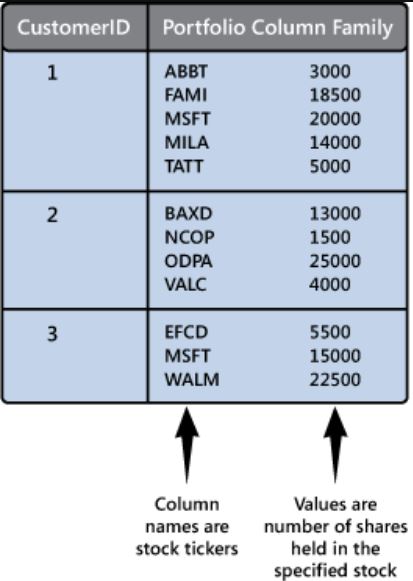 | CustomerID | Portfolio Column Family |
|---|---|
| 1 | ABBT 3000<br>FAMI 18500<br>MSFT 20000<br>MILA 14000<br>TATT 5000 |
| 2 | BAXD 13000<br>NCOP 1500<br>ODPA 25000<br>VALC 4000 |
| 3 | EFCD 5500<br>MSFT 15000<br>WALM 22500 |

Column names are stock tickers

Values are number of shares held in the specified stock